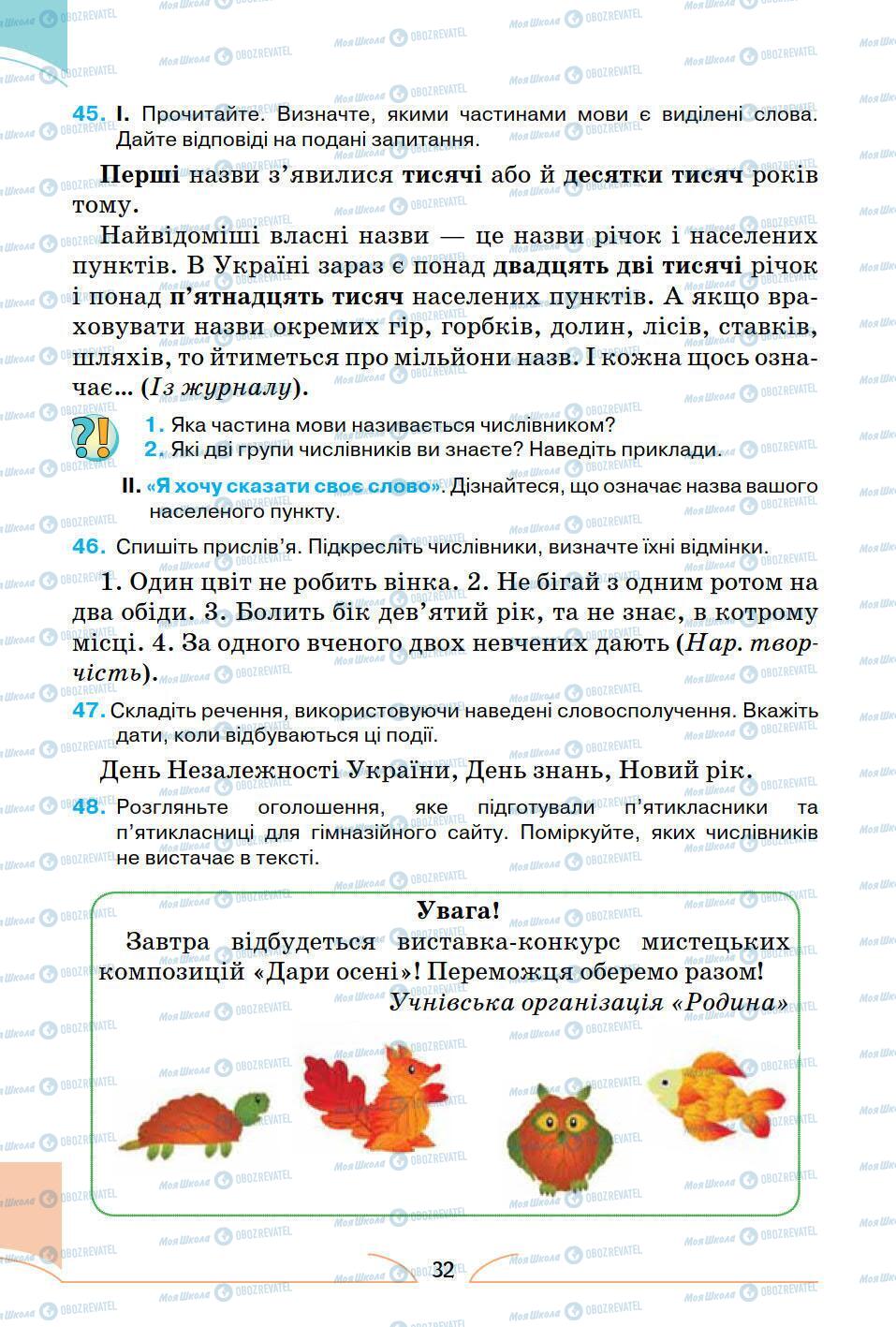 45. I. Прочитайте. Визначте, якими частинами мови є виділені слова. Дайте відповіді на подані запитання.

Перші назви з'явилися тисячі або й десятки тисяч років тому.

Найвідоміші власні назви — це назви річок і населених пунктів. В Україні зараз є понад двадцять дві тисячі річок і понад п'ятнадцять тисяч населених пунктів. А якщо враховувати назви окремих гір, горбків, долин, лісів, ставків, шляхів, то йтиметься про мільйони назв. І кожна щось означає... (Із журналу).

?!
1. Яка частина мови називається числівником?
2. Які дві групи числівників ви знаєте? Наведіть приклади.

II. «Я хочу сказати своє слово». Дізнайтеся, що означає назва вашого населеного пункту.

46. Спишіть прислів'я. Підкресліть числівники, визначте їхні відмінки.

1. Один цвіт не робить вінка. 2. Не бігай з одним ротом на два обіди. 3. Болить бік дев'ятий рік, та не знає, в котрому місці. 4. За одного вченого двох невчених дають (Нар. творчість).

47. Складіть речення, використовуючи наведені словосполучення. Вкажіть дати, коли відбуваються ці події.

День Незалежності України, День знань, Новий рік.

48. Розгляньте оголошення, яке підготували п'ятикласники та п'ятикласниці для гімназійного сайту. Поміркуйте, яких числівників не вистачає в тексті.

Увага!
Завтра відбудеться виставка-конкурс мистецьких композицій «Дари осені»! Переможця оберемо разом!
Учнівська організація «Родина»

32